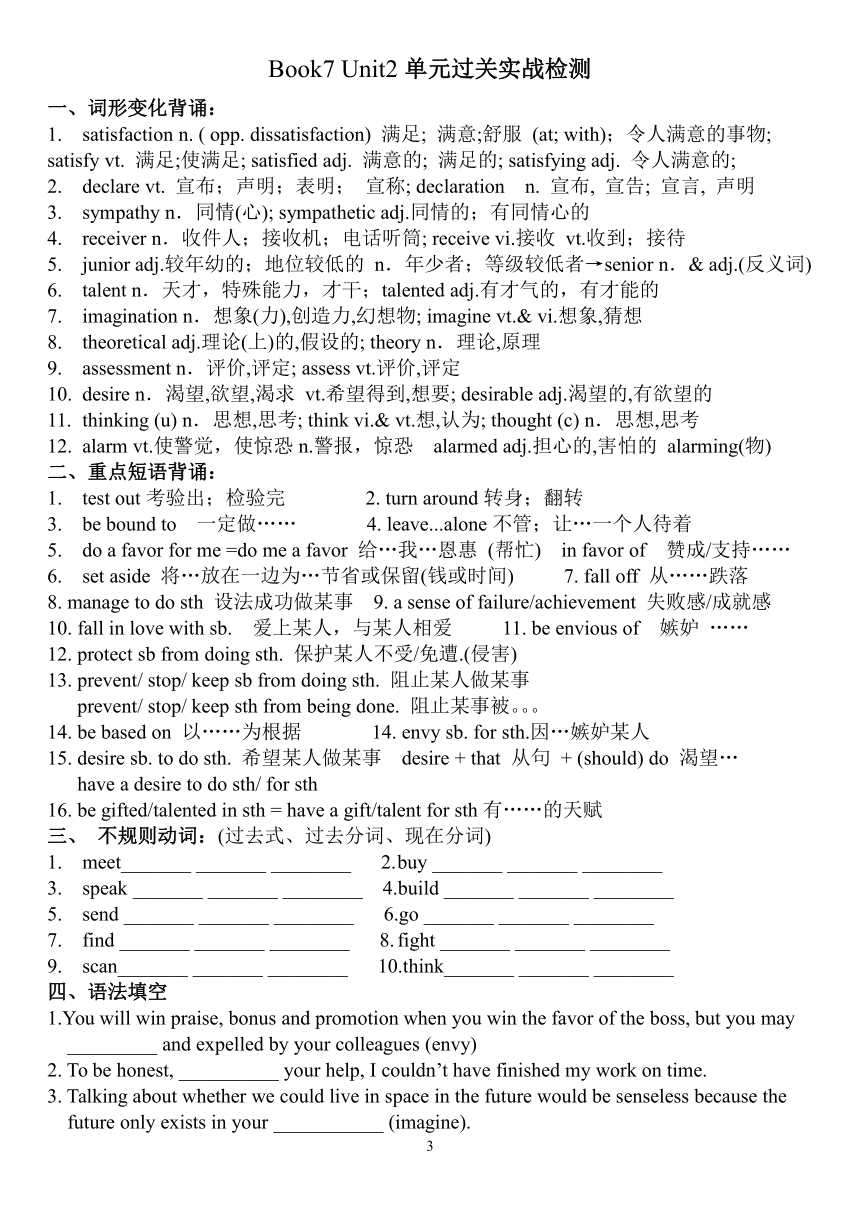 Book7 Unit2 单元过关实战检测

一、词形变化背诵：

1. satisfaction n. ( opp. dissatisfaction) 满足; 满意;舒服 (at; with)；令人满意的事物; satisfy vt. 满足;使满足; satisfied adj. 满意的; 满足的; satisfying adj. 令人满意的;

2. declare vt. 宣布；声明；表明； 宣称; declaration n. 宣布, 宣告; 宣言, 声明

3. sympathy n．同情(心); sympathetic adj.同情的；有同情心的

4. receiver n．收件人；接收机；电话听筒; receive vi.接收 vt.收到；接待

5. junior adj.较年幼的；地位较低的 n．年少者；等级较低者→senior n．& adj.(反义词)

6. talent n．天才，特殊能力，才干；talented adj.有才气的，有才能的

7. imagination n．想象(力),创造力,幻想物; imagine vt.& vi.想象,猜想

8. theoretical adj.理论(上)的,假设的; theory n．理论,原理

9. assessment n．评价,评定; assess vt.评价,评定

10. desire n．渴望,欲望,渴求 vt.希望得到,想要; desirable adj.渴望的,有欲望的

11. thinking (u) n．思想,思考; think vi.& vt.想,认为; thought (c) n．思想,思考

12. alarm vt.使警觉，使惊恐 n.警报，惊恐 alarmed adj.担心的,害怕的 alarming(物)

二、重点短语背诵：

1. test out 考验出；检验完 2. turn around 转身；翻转

3. be bound to 一定做…… 4. leave...alone 不管；让…一个人待着

5. do a favor for me =do me a favor 给…我…恩惠 (帮忙) in favor of 赞成/支持……

6. set aside 将…放在一边为…节省或保留(钱或时间) 7. fall off 从……跌落

8. manage to do sth 设法成功做某事 9. a sense of failure/achievement 失败感/成就感

10. fall in love with sb. 爱上某人，与某人相爱 11. be envious of 嫉妒 ……

12. protect sb from doing sth. 保护某人不受/免遭.(侵害)

13. prevent/ stop/ keep sb from doing sth. 阻止某人做某事
prevent/ stop/ keep sth from being done. 阻止某事被。。。

14. be based on 以……为根据 14. envy sb. for sth.因…嫉妒某人

15. desire sb. to do sth. 希望某人做某事 desire + that 从句 + (should) do 渴望…
have a desire to do sth/ for sth

16. be gifted/talented in sth = have a gift/talent for sth 有……的天赋

三、 不规则动词：(过去式、过去分词、现在分词)

1. meet_______ _______ ________ 2.buy _______ _______ ________

3. speak _______ _______ ________ 4.build _______ _______ ________

5. send _______ _______ ________ 6.go _______ _______ ________

7. find _______ _______ ________ 8. fight _______ _______ ________

9. scan_______ _______ ________ 10.think_______ _______ ________

四、语法填空

1.You will win praise, bonus and promotion when you win the favor of the boss, but you may _________ and expelled by your colleagues (envy)

2. To be honest, __________ your help, I couldn’t have finished my work on time.

3. Talking about whether we could live in space in the future would be senseless because the future only exists in your ___________ (imagine).

3